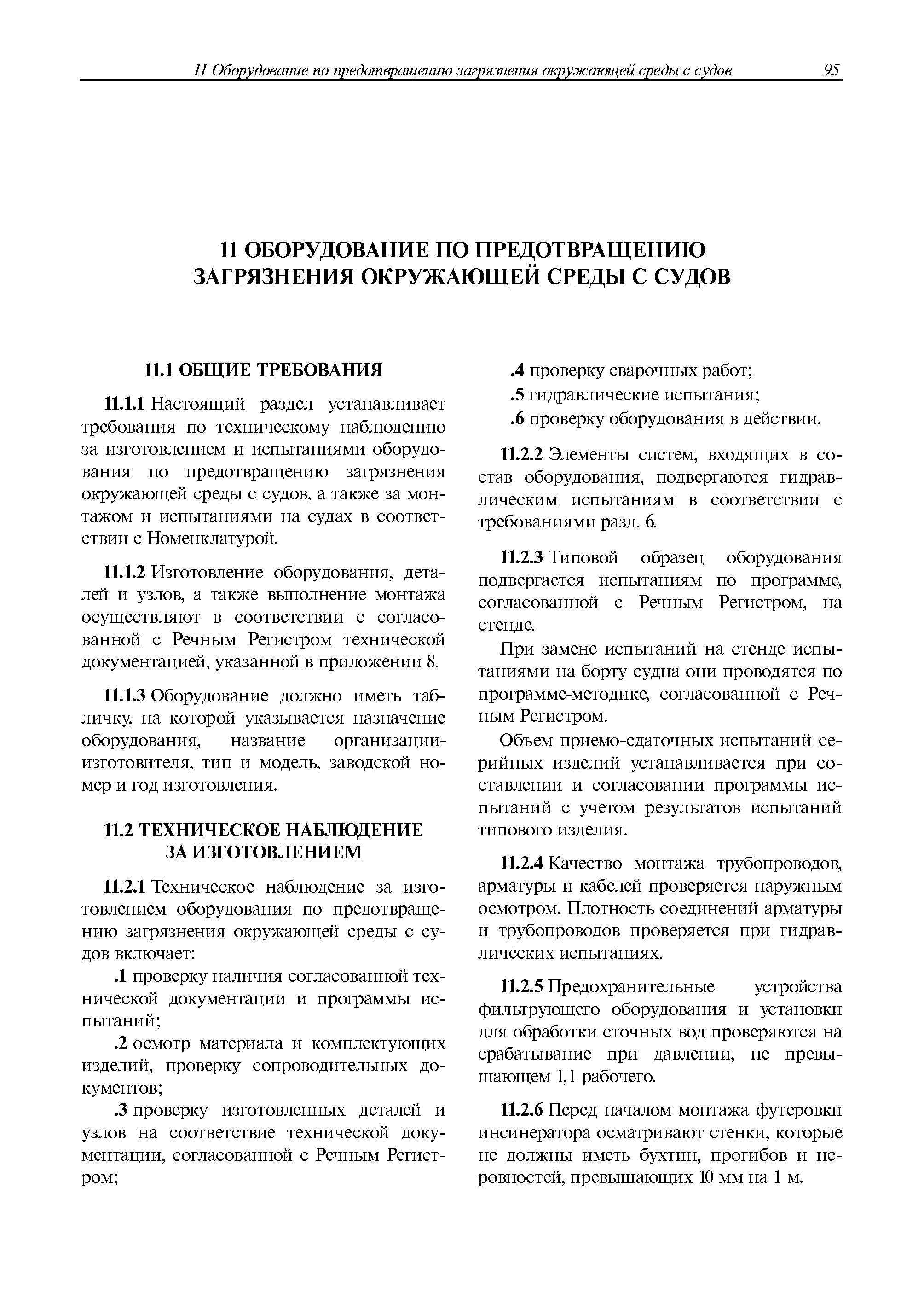 11 Оборудование по предотвращению загрязнения окружающей среды с судов 95

11 ОБОРУДОВАНИЕ ПО ПРЕДОТВРАЩЕНИЮ ЗАГРЯЗНЕНИЯ ОКРУЖАЮЩЕЙ СРЕДЫ С СУДОВ

11.1 ОБЩИЕ ТРЕБОВАНИЯ

11.1.1 Настоящий раздел устанавливает требования по техническому наблюдению за изготовлением и испытаниями оборудования по предотвращению загрязнения окружающей среды с судов, а также за монтажом и испытаниями на судах в соответствии с Номенклатурой.

11.1.2 Изготовление оборудования, деталей и узлов, а также выполнение монтажа осуществляют в соответствии с согласованной с Речным Регистром технической документацией, указанной в приложении 8.

11.1.3 Оборудование должно иметь табличку, на которой указывается назначение оборудования, название организации-изготовителя, тип и модель, заводской номер и год изготовления.

11.2 ТЕХНИЧЕСКОЕ НАБЛЮДЕНИЕ ЗА ИЗГОТОВЛЕНИЕМ

11.2.1 Техническое наблюдение за изготовлением оборудования по предотвращению загрязнения окружающей среды с судов включает:

.1 проверку наличия согласованной технической документации и программы испытаний;

.2 осмотр материала и комплектующих изделий, проверку сопроводительных документов;

.3 проверку изготовленных деталей и узлов на соответствие технической документации, согласованной с Речным Регистром;

.4 проверку сварочных работ;

.5 гидравлические испытания;

.6 проверку оборудования в действии.

11.2.2 Элементы систем, входящих в состав оборудования, подвергаются гидравлическим испытаниям в соответствии с требованиями разд. 6.

11.2.3 Типовой образец оборудования подвергается испытаниям по программе, согласованной с Речным Регистром, на стенде.

При замене испытаний на стенде испытаниями на борту судна они проводятся по программе-методике, согласованной с Речным Регистром.

Объем приемо-сдаточных испытаний серийных изделий устанавливается при составлении и согласовании программы испытаний с учетом результатов испытаний типового изделия.

11.2.4 Качество монтажа трубопроводов, арматуры и кабелей проверяется наружным осмотром. Плотность соединений арматуры и трубопроводов проверяется при гидравлических испытаниях.

11.2.5 Предохранительные устройства фильтрующего оборудования и установки для обработки сточных вод проверяются на срабатывание при давлении, не превышающем 1,1 рабочего.

11.2.6 Перед началом монтажа футеровки инсинератора осматривают стенки, которые не должны иметь бухтин, прогибов и неровностей, превышающих 10 мм на 1 м.